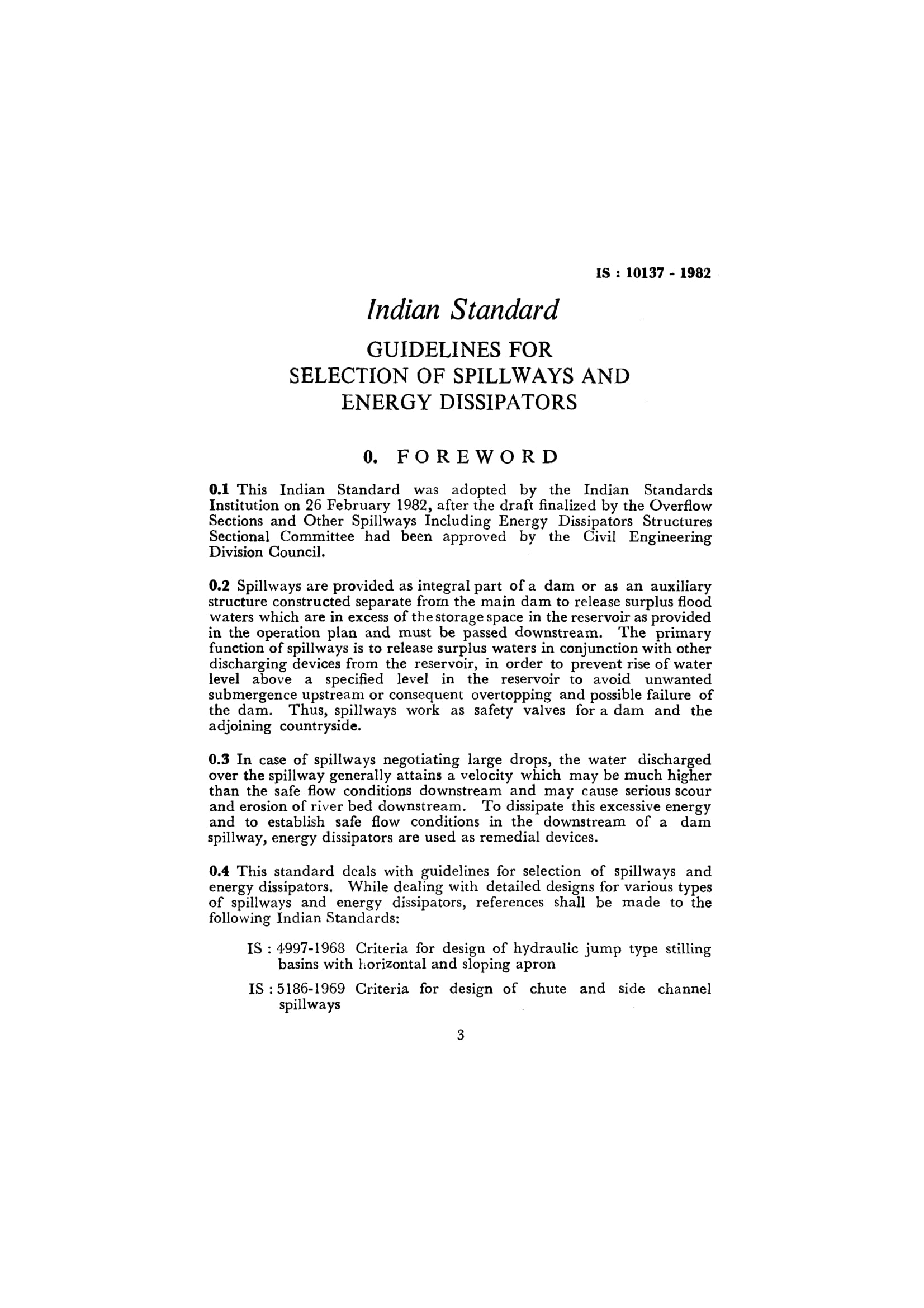 IS : 10137 - 1982

Indian Standard

GUIDELINES FOR SELECTION OF SPILLWAYS AND ENERGY DISSIPATORS

0. FOREWORD

0.1 This Indian Standard was adopted by the Indian Standards Institution on 26 February 1982, after the draft finalized by the Overflow Sections and Other Spillways Including Energy Dissipators Structures Sectional Committee had been approved by the Civil Engineering Division Council.

0.2 Spillways are provided as integral part of a dam or as an auxiliary structure constructed separate from the main dam to release surplus flood waters which are in excess of the storage space in the reservoir as provided in the operation plan and must be passed downstream. The primary function of spillways is to release surplus waters in conjunction with other discharging devices from the reservoir, in order to prevent rise of water level above a specified level in the reservoir to avoid unwanted submergence upstream or consequent overtopping and possible failure of the dam. Thus, spillways work as safety valves for a dam and the adjoining countryside.

0.3 In case of spillways negotiating large drops, the water discharged over the spillway generally attains a velocity which may be much higher than the safe flow conditions downstream and may cause serious scour and erosion of river bed downstream. To dissipate this excessive energy and to establish safe flow conditions in the downstream of a dam spillway, energy dissipators are used as remedial devices.

0.4 This standard deals with guidelines for selection of spillways and energy dissipators. While dealing with detailed designs for various types of spillways and energy dissipators, references shall be made to the following Indian Standards:

IS : 4997-1968 Criteria for design of hydraulic jump type stilling basins with horizontal and sloping apron

IS : 5186-1969 Criteria for design of chute and side channel spillways

3